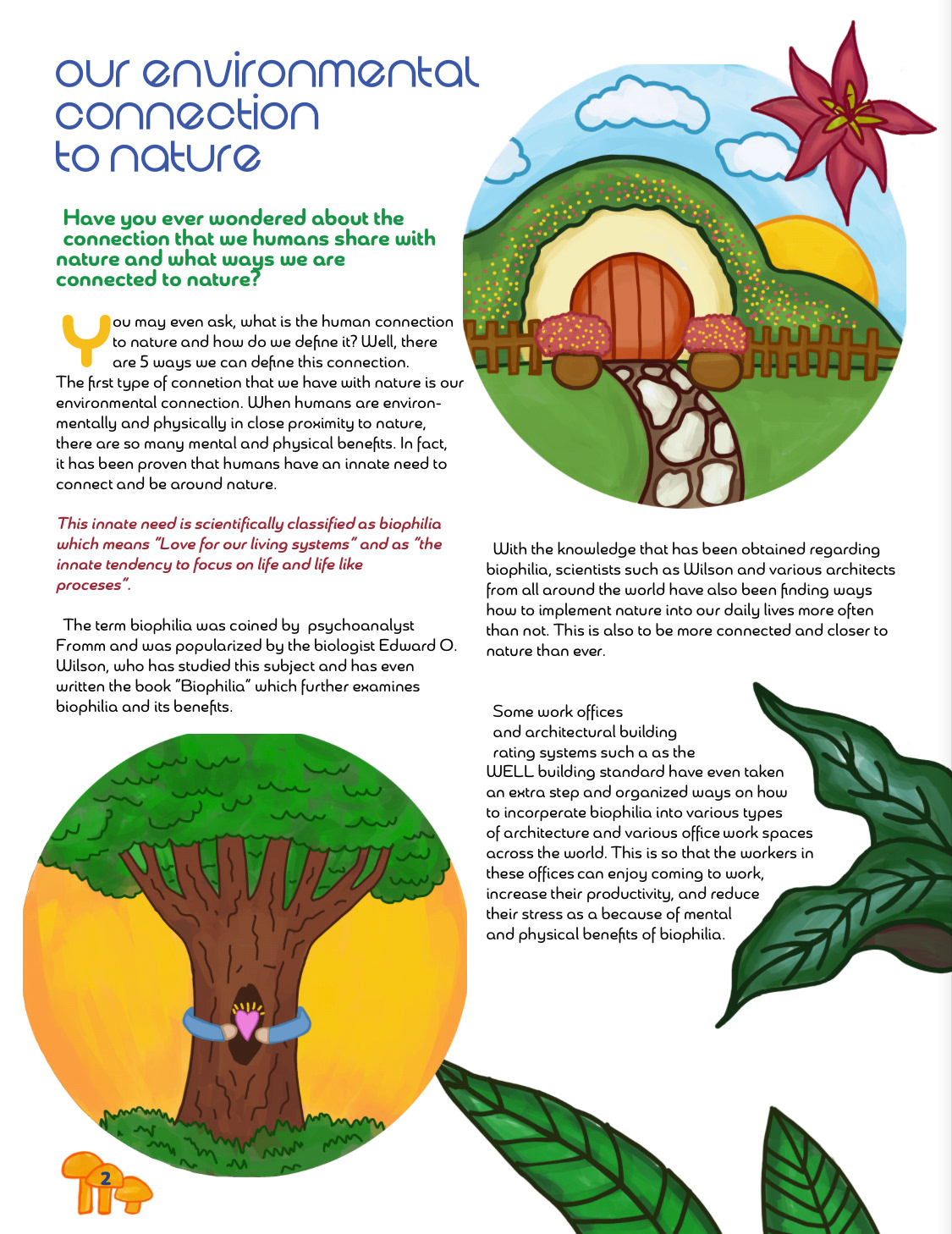 our environmental connection to nature

Have you ever wondered about the connection that we humans share with nature and what ways we are connected to nature?

You may even ask, what is the human connection to nature and how do we define it? Well, there are 5 ways we can define this connection. The first type of connetion that we have with nature is our environmental connection. When humans are environmentally and physically in close proximity to nature, there are so many mental and physical benefits. In fact, it has been proven that humans have an innate need to connect and be around nature.

This innate need is scientifically classified as biophilia which means "Love for our living systems" and as "the innate tendency to focus on life and life like proceses".

The term biophilia was coined by psychoanalyst Fromm and was popularized by the biologist Edward O. Wilson, who has studied this subject and has even written the book "Biophilia" which further examines biophilia and its benefits.

With the knowledge that has been obtained regarding biophilia, scientists such as Wilson and various architects from all around the world have also been finding ways how to implement nature into our daily lives more often than not. This is also to be more connected and closer to nature than ever.

Some work offices and architectural building rating systems such a as the WELL building standard have even taken an extra step and organized ways on how to incorperate biophilia into various types of architecture and various office work spaces across the world. This is so that the workers in these offices can enjoy coming to work, increase their productivity, and reduce their stress as a because of mental and physical benefits of biophilia.

2